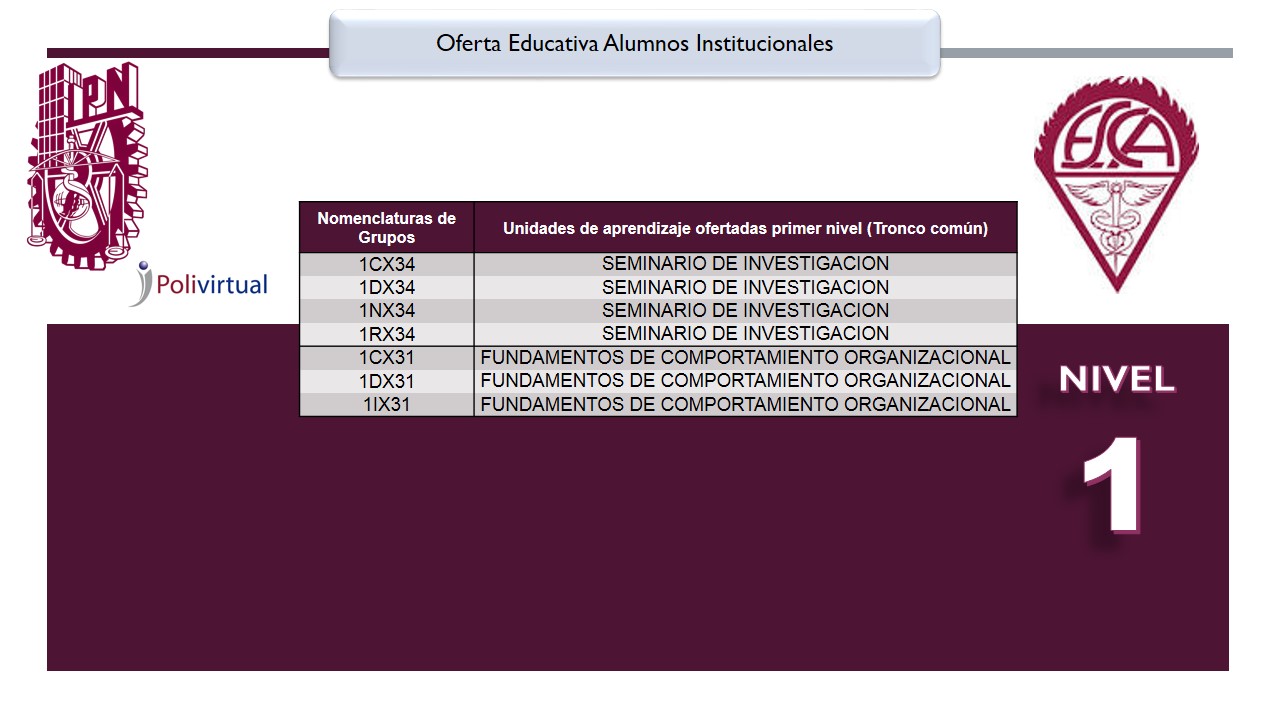 Oferta Educativa Alumnos Institucionales

IPN

Polivirtual

ESCA

| Nomenclaturas de Grupos | Unidades de aprendizaje ofertadas primer nivel (Tronco común) |
|---|---|
| 1CX34 | SEMINARIO DE INVESTIGACION |
| 1DX34 | SEMINARIO DE INVESTIGACION |
| 1NX34 | SEMINARIO DE INVESTIGACION |
| 1RX34 | SEMINARIO DE INVESTIGACION |
| 1CX31 | FUNDAMENTOS DE COMPORTAMIENTO ORGANIZACIONAL |
| 1DX31 | FUNDAMENTOS DE COMPORTAMIENTO ORGANIZACIONAL |
| 1IX31 | FUNDAMENTOS DE COMPORTAMIENTO ORGANIZACIONAL |

NIVEL

1